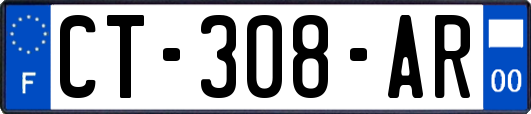 F

CT-308-AR

00